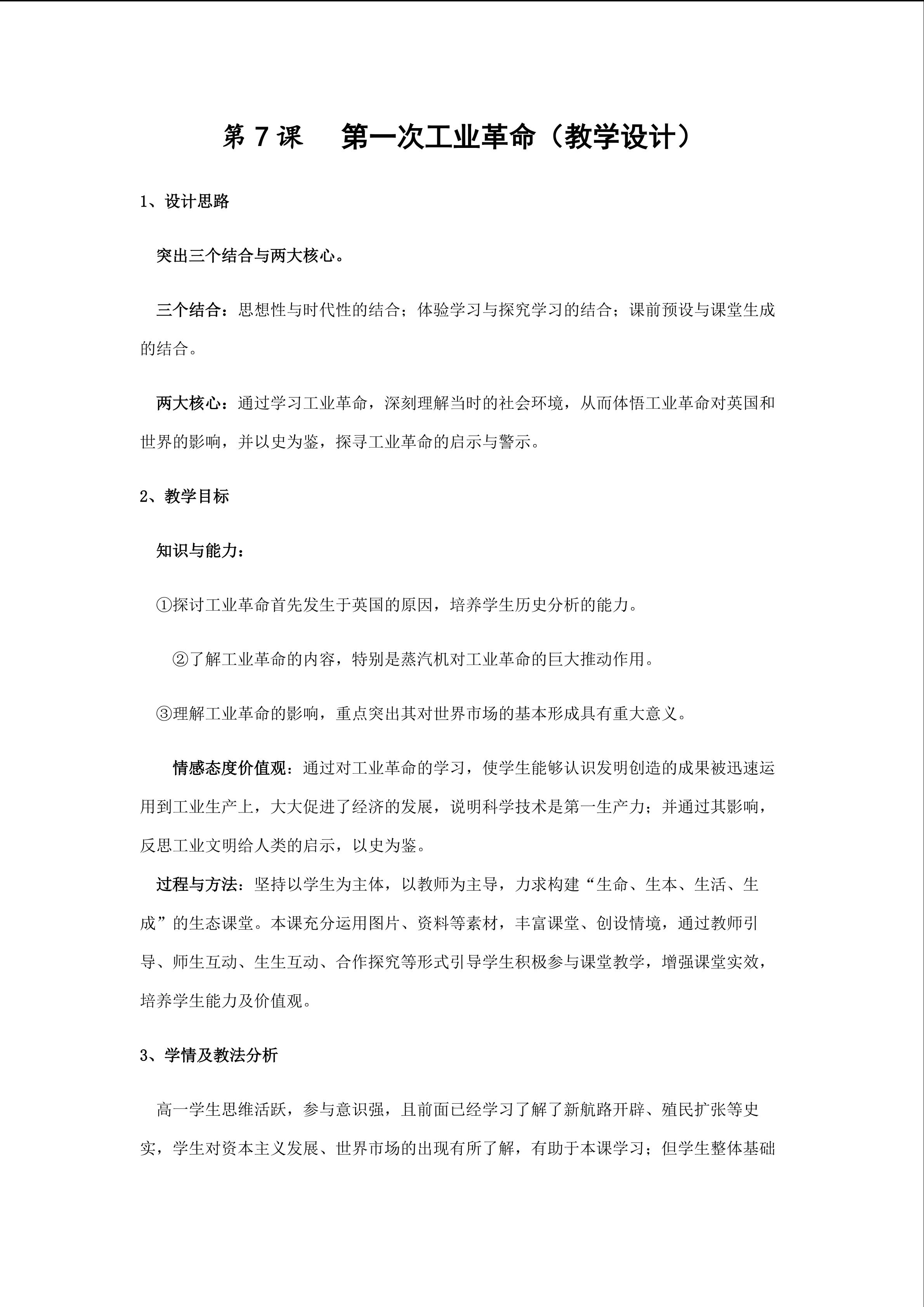 第 7 课　第一次工业革命（教学设计）

1、设计思路

突出三个结合与两大核心。

三个结合：思想性与时代性的结合；体验学习与探究学习的结合；课前预设与课堂生成的结合。

两大核心：通过学习工业革命，深刻理解当时的社会环境，从而体悟工业革命对英国和世界的影响，并以史为鉴，探寻工业革命的启示与警示。

2、教学目标

知识与能力：

①探讨工业革命首先发生于英国的原因，培养学生历史分析的能力。

②了解工业革命的内容，特别是蒸汽机对工业革命的巨大推动作用。

③理解工业革命的影响，重点突出其对世界市场的基本形成具有重大意义。

情感态度价值观：通过对工业革命的学习，使学生能够认识发明创造的成果被迅速运用到工业生产上，大大促进了经济的发展，说明科学技术是第一生产力；并通过其影响，反思工业文明给人类的启示，以史为鉴。

过程与方法：坚持以学生为主体，以教师为主导，力求构建“生命、生本、生活、生成”的生态课堂。本课充分运用图片、资料等素材，丰富课堂、创设情境，通过教师引导、师生互动、生生互动、合作探究等形式引导学生积极参与课堂教学，增强课堂实效，培养学生能力及价值观。

3、学情及教法分析

高一学生思维活跃，参与意识强，且前面已经学习了解了新航路开辟、殖民扩张等史实，学生对资本主义发展、世界市场的出现有所了解，有助于本课学习；但学生整体基础